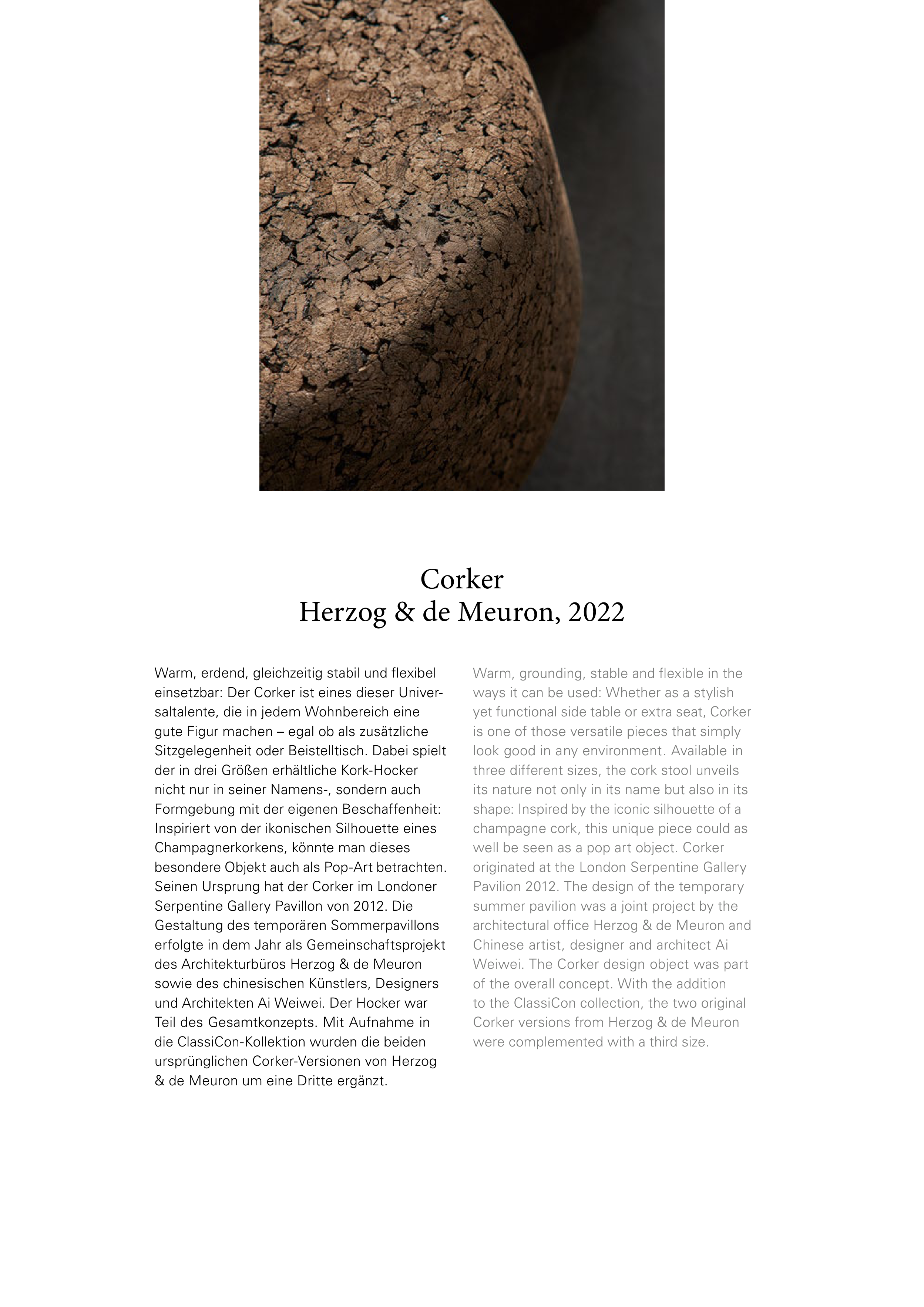 Corker
Herzog & de Meuron, 2022

Warm, erdend, gleichzeitig stabil und flexibel einsetzbar: Der Corker ist eines dieser Universaltalente, die in jedem Wohnbereich eine gute Figur machen – egal ob als zusätzliche Sitzgelegenheit oder Beistelltisch. Dabei spielt der in drei Größen erhältliche Kork-Hocker nicht nur in seiner Namens-, sondern auch Formgebung mit der eigenen Beschaffenheit: Inspiriert von der ikonischen Silhouette eines Champagnerkorkens, könnte man dieses besondere Objekt auch als Pop-Art betrachten. Seinen Ursprung hat der Corker im Londoner Serpentine Gallery Pavillon von 2012. Die Gestaltung des temporären Sommerpavillons erfolgte in dem Jahr als Gemeinschaftsprojekt des Architekturbüros Herzog & de Meuron sowie des chinesischen Künstlers, Designers und Architekten Ai Weiwei. Der Hocker war Teil des Gesamtkonzepts. Mit Aufnahme in die ClassiCon-Kollektion wurden die beiden ursprünglichen Corker-Versionen von Herzog & de Meuron um eine Dritte ergänzt.

Warm, grounding, stable and flexible in the ways it can be used: Whether as a stylish yet functional side table or extra seat, Corker is one of those versatile pieces that simply look good in any environment. Available in three different sizes, the cork stool unveils its nature not only in its name but also in its shape: Inspired by the iconic silhouette of a champagne cork, this unique piece could as well be seen as a pop art object. Corker originated at the London Serpentine Gallery Pavilion 2012. The design of the temporary summer pavilion was a joint project by the architectural office Herzog & de Meuron and Chinese artist, designer and architect Ai Weiwei. The Corker design object was part of the overall concept. With the addition to the ClassiCon collection, the two original Corker versions from Herzog & de Meuron were complemented with a third size.